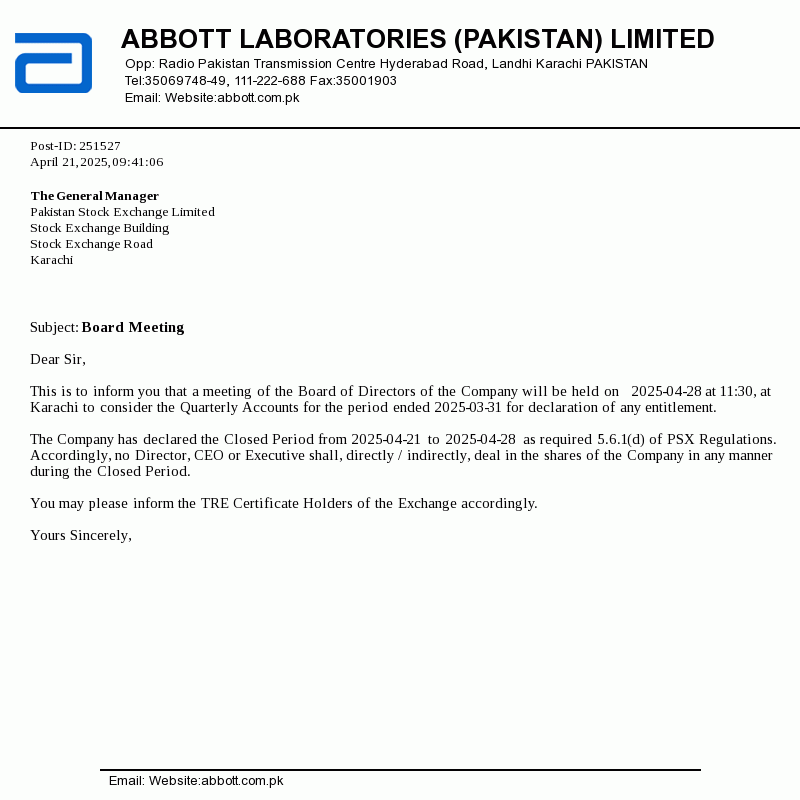 ABBOTT LABORATORIES (PAKISTAN) LIMITED
Opp: Radio Pakistan Transmission Centre Hyderabad Road, Landhi Karachi PAKISTAN
Tel:35069748-49, 111-222-688 Fax:35001903
Email: Website:abbott.com.pk

Post-ID: 251527
April 21, 2025, 09:41:06

The General Manager
Pakistan Stock Exchange Limited
Stock Exchange Building
Stock Exchange Road
Karachi

Subject: Board Meeting

Dear Sir,

This is to inform you that a meeting of the Board of Directors of the Company will be held on 2025-04-28 at 11:30, at Karachi to consider the Quarterly Accounts for the period ended 2025-03-31 for declaration of any entitlement.

The Company has declared the Closed Period from 2025-04-21 to 2025-04-28 as required 5.6.1(d) of PSX Regulations. Accordingly, no Director, CEO or Executive shall, directly / indirectly, deal in the shares of the Company in any manner during the Closed Period.

You may please inform the TRE Certificate Holders of the Exchange accordingly.

Yours Sincerely,

Email: Website:abbott.com.pk